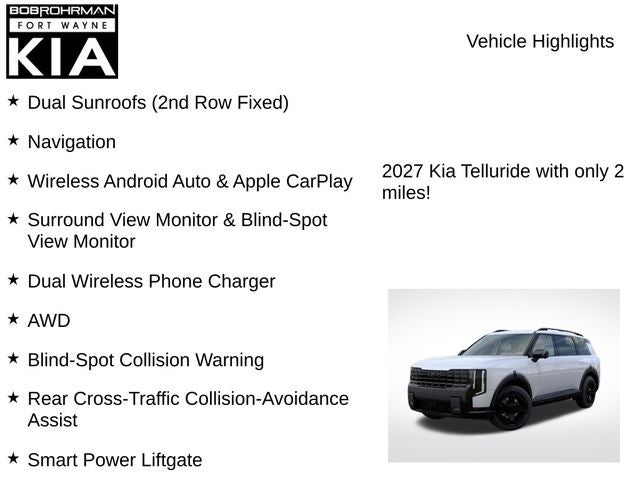 BOBROHRMAN
FORT WAYNE
KIA

Vehicle Highlights

★ Dual Sunroofs (2nd Row Fixed)

★ Navigation

★ Wireless Android Auto & Apple CarPlay

★ Surround View Monitor & Blind-Spot View Monitor

★ Dual Wireless Phone Charger

★ AWD

★ Blind-Spot Collision Warning

★ Rear Cross-Traffic Collision-Avoidance Assist

★ Smart Power Liftgate

2027 Kia Telluride with only 2 miles!